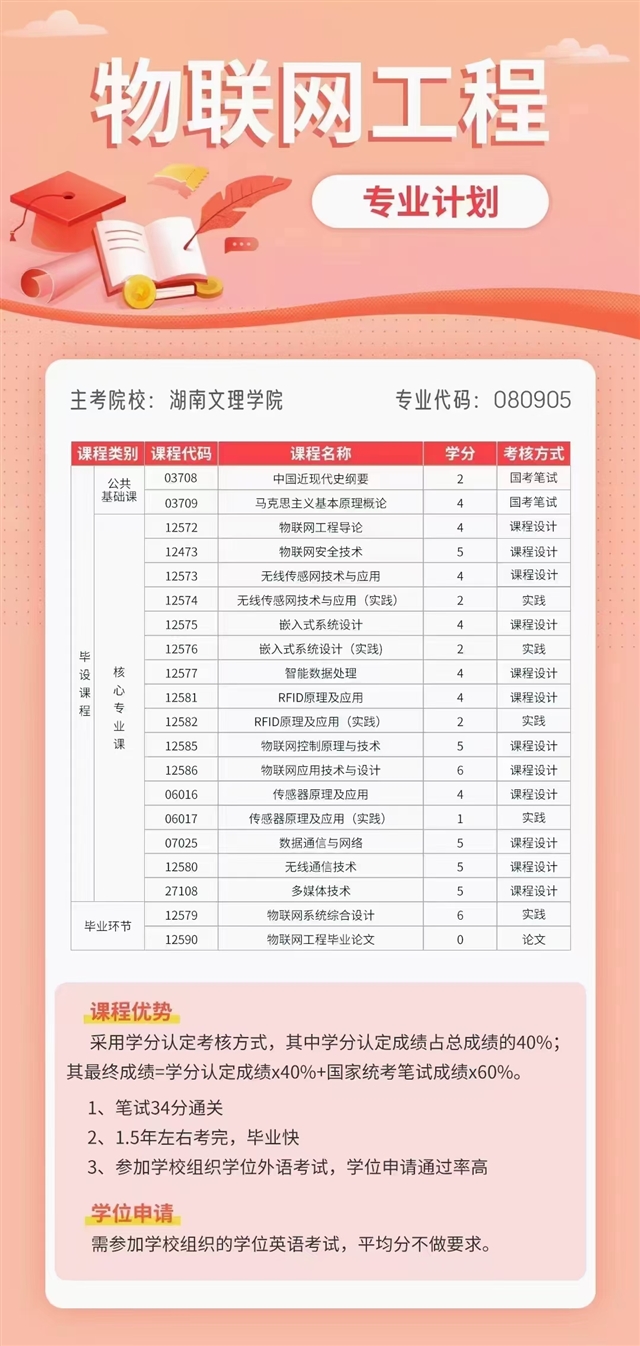 物联网工程

专业计划

主考院校：湖南文理学院　　专业代码：080905

| 课程类别 | | 课程代码 | 课程名称 | 学分 | 考核方式 |
|---|---|---|---|---|---|
| 毕设课程 | 公共基础课 | 03708 | 中国近现代史纲要 | 2 | 国考笔试 |
| | | 03709 | 马克思主义基本原理概论 | 4 | 国考笔试 |
| | 核心专业课 | 12572 | 物联网工程导论 | 4 | 课程设计 |
| | | 12473 | 物联网安全技术 | 5 | 课程设计 |
| | | 12573 | 无线传感网技术与应用 | 4 | 课程设计 |
| | | 12574 | 无线传感网技术与应用（实践） | 2 | 实践 |
| | | 12575 | 嵌入式系统设计 | 4 | 课程设计 |
| | | 12576 | 嵌入式系统设计（实践） | 2 | 实践 |
| | | 12577 | 智能数据处理 | 4 | 课程设计 |
| | | 12581 | RFID原理及应用 | 4 | 课程设计 |
| | | 12582 | RFID原理及应用（实践） | 2 | 实践 |
| | | 12585 | 物联网控制原理与技术 | 5 | 课程设计 |
| | | 12586 | 物联网应用技术与设计 | 6 | 课程设计 |
| | | 06016 | 传感器原理及应用 | 4 | 课程设计 |
| | | 06017 | 传感器原理及应用（实践） | 1 | 实践 |
| | | 07025 | 数据通信与网络 | 5 | 课程设计 |
| | | 12580 | 无线通信技术 | 5 | 课程设计 |
| | | 27108 | 多媒体技术 | 5 | 课程设计 |
| 毕业环节 | | 12579 | 物联网系统综合设计 | 6 | 实践 |
| | | 12590 | 物联网工程毕业论文 | 0 | 论文 |

课程优势

采用学分认定考核方式，其中学分认定成绩占总成绩的40%；其最终成绩=学分认定成绩x40%+国家统考笔试成绩x60%。

1、笔试34分通关
2、1.5年左右考完，毕业快
3、参加学校组织学位外语考试，学位申请通过率高

学位申请

需参加学校组织的学位英语考试，平均分不做要求。